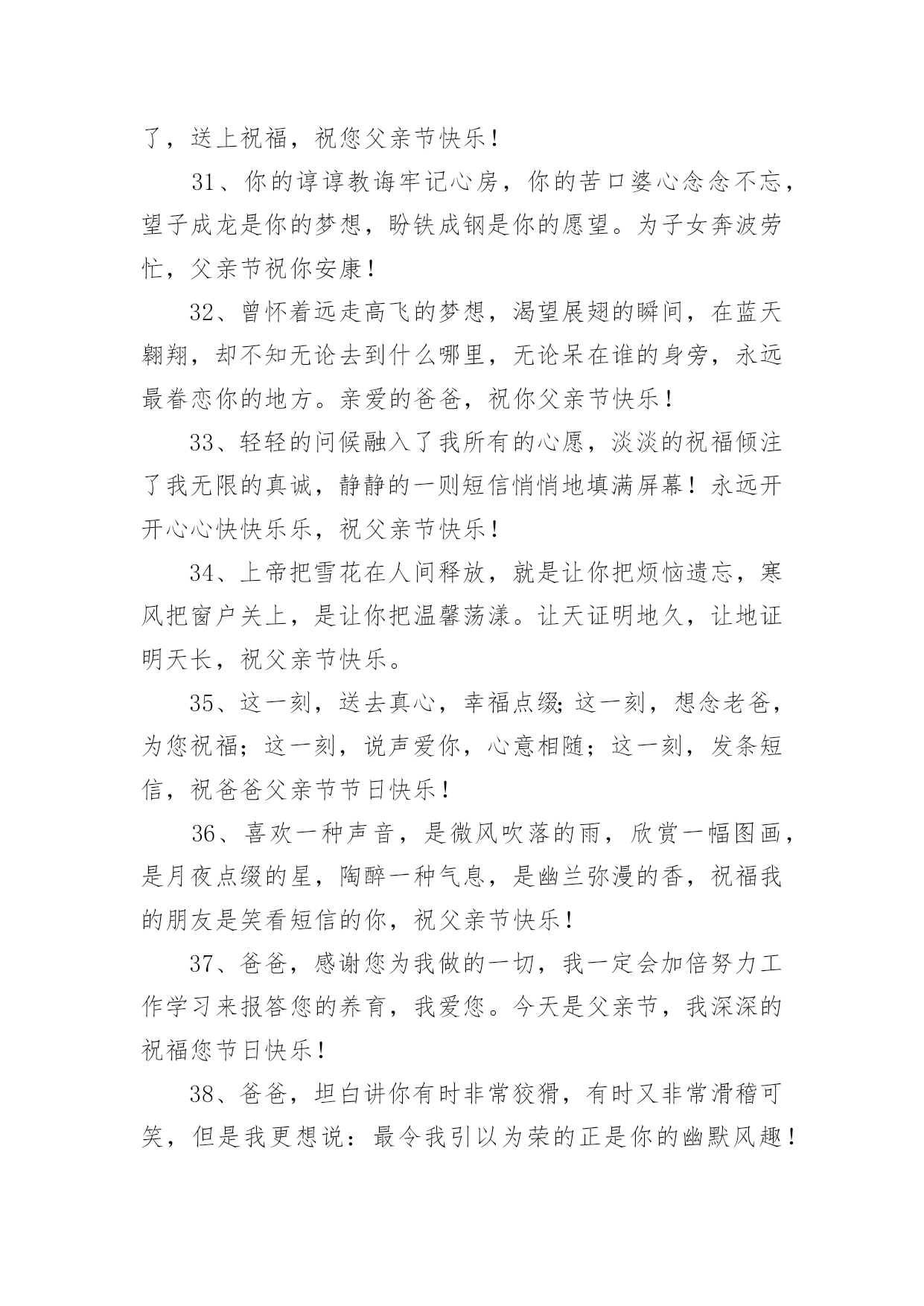 了，送上祝福，祝您父亲节快乐！

31、你的谆谆教诲牢记心房，你的苦口婆心念念不忘，望子成龙是你的梦想，盼铁成钢是你的愿望。为子女奔波劳忙，父亲节祝你安康！

32、曾怀着远走高飞的梦想，渴望展翅的瞬间，在蓝天翱翔，却不知无论去到什么哪里，无论呆在谁的身旁，永远最眷恋你的地方。亲爱的爸爸，祝你父亲节快乐！

33、轻轻的问候融入了我所有的心愿，淡淡的祝福倾注了我无限的真诚，静静的一则短信悄悄地填满屏幕！永远开开心心快快乐乐，祝父亲节快乐！

34、上帝把雪花在人间释放，就是让你把烦恼遗忘，寒风把窗户关上，是让你把温馨荡漾。让天证明地久，让地证明天长，祝父亲节快乐。

35、这一刻，送去真心，幸福点缀;这一刻，想念老爸，为您祝福；这一刻，说声爱你，心意相随；这一刻，发条短信，祝爸爸父亲节节日快乐！

36、喜欢一种声音，是微风吹落的雨，欣赏一幅图画，是月夜点缀的星，陶醉一种气息，是幽兰弥漫的香，祝福我的朋友是笑看短信的你，祝父亲节快乐！

37、爸爸，感谢您为我做的一切，我一定会加倍努力工作学习来报答您的养育，我爱您。今天是父亲节，我深深的祝福您节日快乐！

38、爸爸，坦白讲你有时非常狡猾，有时又非常滑稽可笑，但是我更想说：最令我引以为荣的正是你的幽默风趣！